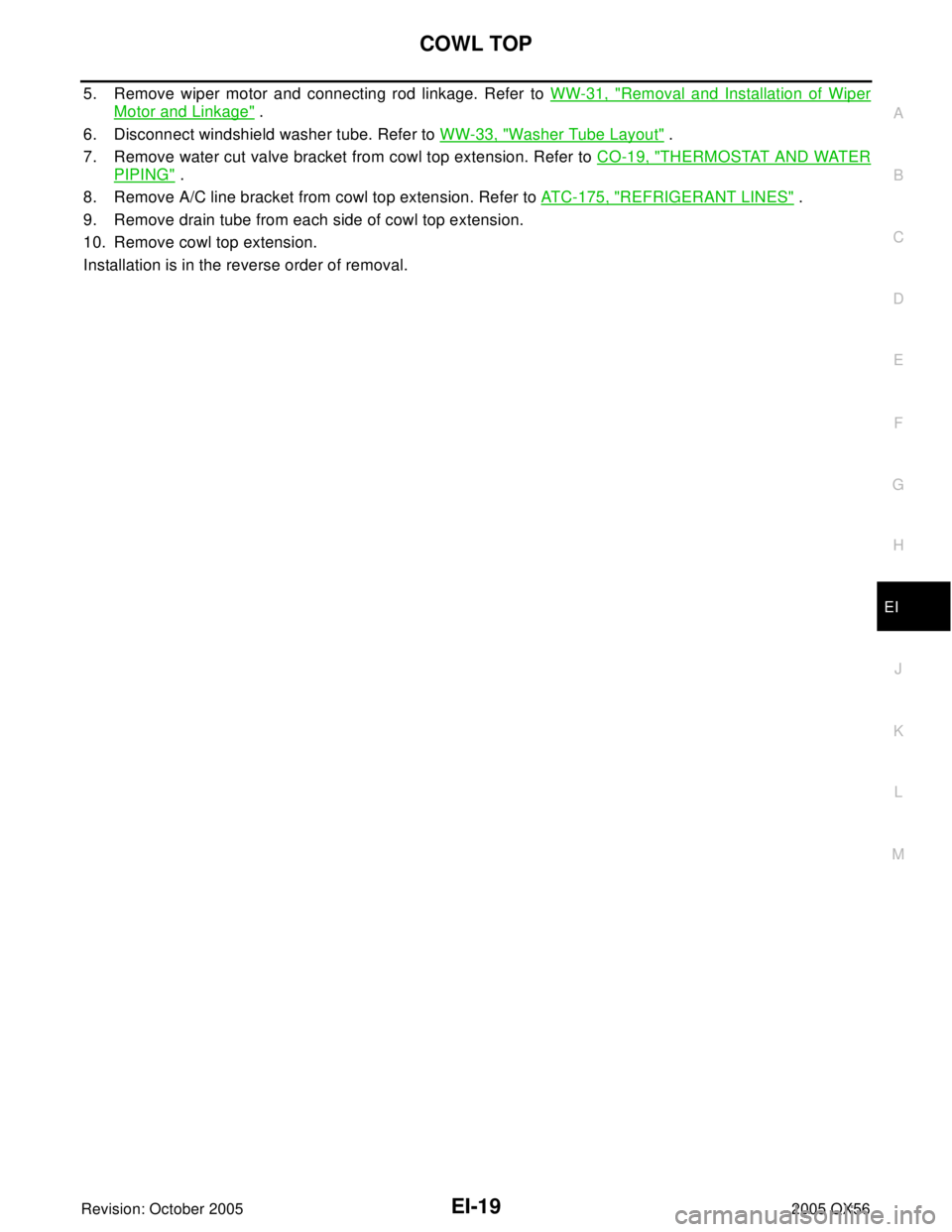 COWL TOP

5. Remove wiper motor and connecting rod linkage. Refer to WW-31, "Removal and Installation of Wiper Motor and Linkage" .

6. Disconnect windshield washer tube. Refer to WW-33, "Washer Tube Layout" .

7. Remove water cut valve bracket from cowl top extension. Refer to CO-19, "THERMOSTAT AND WATER PIPING" .

8. Remove A/C line bracket from cowl top extension. Refer to ATC-175, "REFRIGERANT LINES" .

9. Remove drain tube from each side of cowl top extension.

10. Remove cowl top extension.

Installation is in the reverse order of removal.

A
B
C
D
E
F
G
H
EI
J
K
L
M

Revision: October 2005
EI-19
2005 QX56

carmanualsonline.info